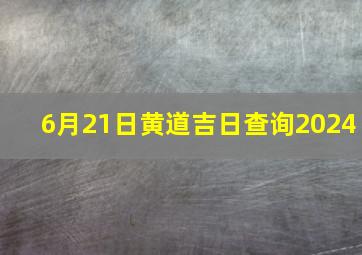 6月21日黄道吉日查询2024